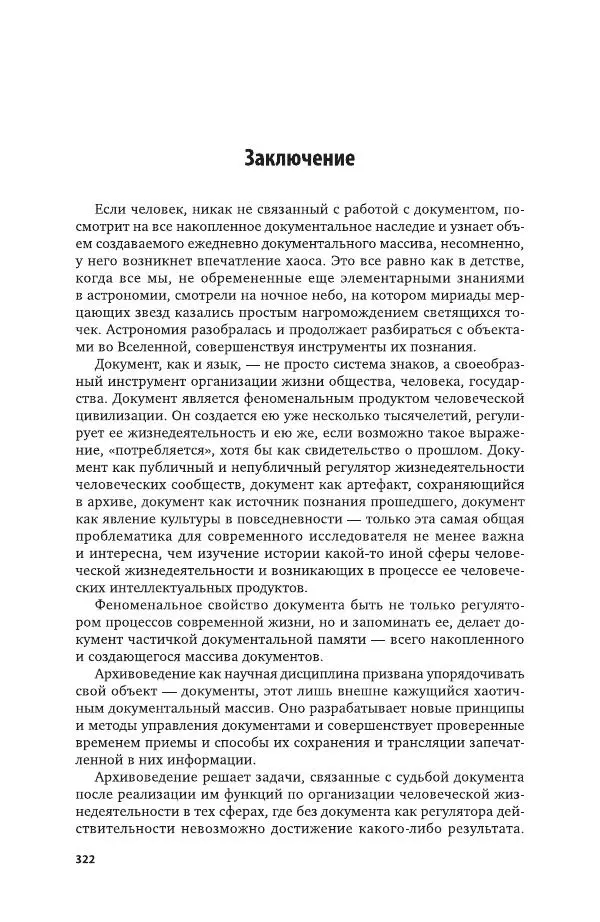 Заключение

Если человек, никак не связанный с работой с документом, посмотрит на все накопленное документальное наследие и узнает объем создаваемого ежедневно документального массива, несомненно, у него возникнет впечатление хаоса. Это все равно как в детстве, когда все мы, не обремененные еще элементарными знаниями в астрономии, смотрели на ночное небо, на котором мириады мерцающих звезд казались простым нагромождением светящихся точек. Астрономия разобралась и продолжает разбираться с объектами во Вселенной, совершенствуя инструменты их познания.

Документ, как и язык, — не просто система знаков, а своеобразный инструмент организации жизни общества, человека, государства. Документ является феноменальным продуктом человеческой цивилизации. Он создается ею уже несколько тысячелетий, регулирует ее жизнедеятельность и ею же, если возможно такое выражение, «потребляется», хотя бы как свидетельство о прошлом. Документ как публичный и непубличный регулятор жизнедеятельности человеческих сообществ, документ как артефакт, сохраняющийся в архиве, документ как источник познания прошедшего, документ как явление культуры в повседневности — только эта самая общая проблематика для современного исследователя не менее важна и интересна, чем изучение истории какой-то иной сферы человеческой жизнедеятельности и возникающих в процессе ее человеческих интеллектуальных продуктов.

Феноменальное свойство документа быть не только регулятором процессов современной жизни, но и запоминать ее, делает документ частичкой документальной памяти — всего накопленного и создающегося массива документов.

Архивоведение как научная дисциплина призвана упорядочивать свой объект — документы, этот лишь внешне кажущийся хаотичным документальный массив. Оно разрабатывает новые принципы и методы управления документами и совершенствует проверенные временем приемы и способы их сохранения и трансляции запечатленной в них информации.

Архивоведение решает задачи, связанные с судьбой документа после реализации им функций по организации человеческой жизнедеятельности в тех сферах, где без документа как регулятора действительности невозможно достижение какого-либо результата.

322